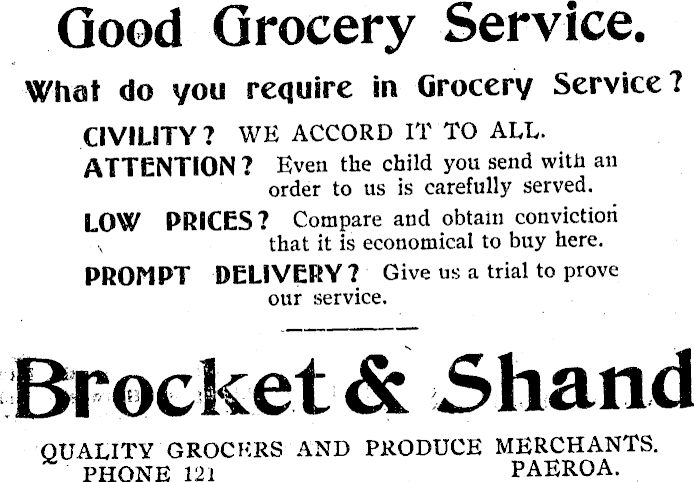 Good Grocery Service.

What do you require in Grocery Service?

CIVILITY? WE ACCORD IT TO ALL.

ATTENTION? Even the child you send with an order to us is carefully served.

LOW PRICES? Compare and obtain conviction that it is economical to buy here.

PROMPT DELIVERY? Give us a trial to prove our service.

Brocket & Shand

QUALITY GROCERS AND PRODUCE MERCHANTS.
PHONE 121 PAEROA.